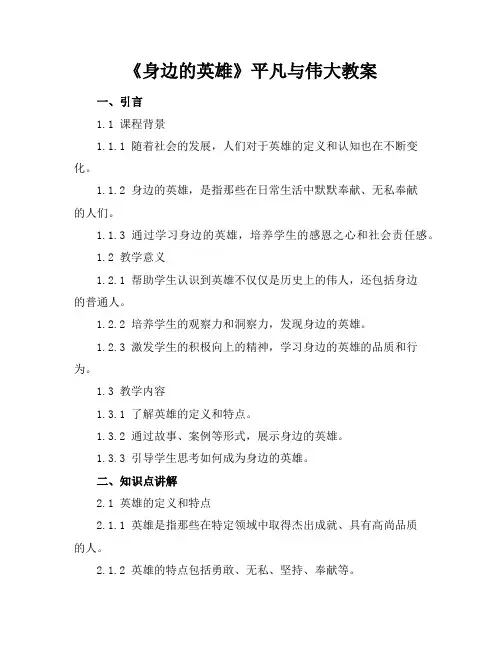 《身边的英雄》平凡与伟大教案

一、引言

1.1 课程背景

1.1.1 随着社会的发展，人们对于英雄的定义和认知也在不断变化。

1.1.2 身边的英雄，是指那些在日常生活中默默奉献、无私奉献的人们。

1.1.3 通过学习身边的英雄，培养学生的感恩之心和社会责任感。

1.2 教学意义

1.2.1 帮助学生认识到英雄不仅仅是历史上的伟人，还包括身边的普通人。

1.2.2 培养学生的观察力和洞察力，发现身边的英雄。

1.2.3 激发学生的积极向上的精神，学习身边的英雄的品质和行为。

1.3 教学内容

1.3.1 了解英雄的定义和特点。

1.3.2 通过故事、案例等形式，展示身边的英雄。

1.3.3 引导学生思考如何成为身边的英雄。

二、知识点讲解

2.1 英雄的定义和特点

2.1.1 英雄是指那些在特定领域中取得杰出成就、具有高尚品质的人。

2.1.2 英雄的特点包括勇敢、无私、坚持、奉献等。